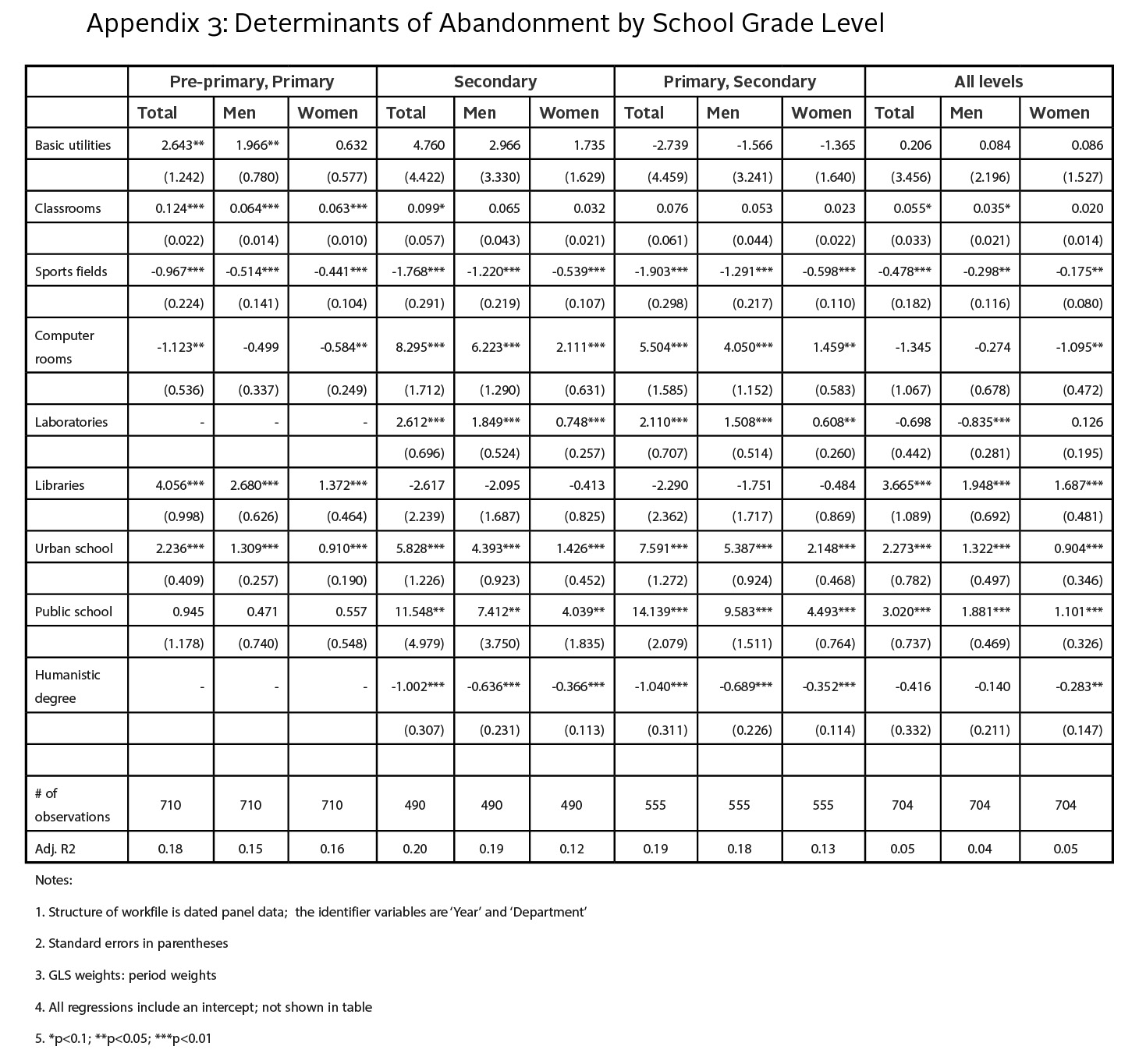 Appendix 3: Determinants of Abandonment by School Grade Level

| | Pre-primary, Primary | | | Secondary | | | Primary, Secondary | | | All levels | | |
|---|---|---|---|---|---|---|---|---|---|---|---|---|
| | Total | Men | Women | Total | Men | Women | Total | Men | Women | Total | Men | Women |
| Basic utilities | 2.643** | 1.966** | 0.632 | 4.760 | 2.966 | 1.735 | -2.739 | -1.566 | -1.365 | 0.206 | 0.084 | 0.086 |
| | (1.242) | (0.780) | (0.577) | (4.422) | (3.330) | (1.629) | (4.459) | (3.241) | (1.640) | (3.456) | (2.196) | (1.527) |
| Classrooms | 0.124*** | 0.064*** | 0.063*** | 0.099* | 0.065 | 0.032 | 0.076 | 0.053 | 0.023 | 0.055* | 0.035* | 0.020 |
| | (0.022) | (0.014) | (0.010) | (0.057) | (0.043) | (0.021) | (0.061) | (0.044) | (0.022) | (0.033) | (0.021) | (0.014) |
| Sports fields | -0.967*** | -0.514*** | -0.441*** | -1.768*** | -1.220*** | -0.539*** | -1.903*** | -1.291*** | -0.598*** | -0.478*** | -0.298** | -0.175** |
| | (0.224) | (0.141) | (0.104) | (0.291) | (0.219) | (0.107) | (0.298) | (0.217) | (0.110) | (0.182) | (0.116) | (0.080) |
| Computer rooms | -1.123** | -0.499 | -0.584** | 8.295*** | 6.223*** | 2.111*** | 5.504*** | 4.050*** | 1.459** | -1.345 | -0.274 | -1.095** |
| | (0.536) | (0.337) | (0.249) | (1.712) | (1.290) | (0.631) | (1.585) | (1.152) | (0.583) | (1.067) | (0.678) | (0.472) |
| Laboratories | - | - | - | 2.612*** | 1.849*** | 0.748*** | 2.110*** | 1.508*** | 0.608** | -0.698 | -0.835*** | 0.126 |
| | | | | (0.696) | (0.524) | (0.257) | (0.707) | (0.514) | (0.260) | (0.442) | (0.281) | (0.195) |
| Libraries | 4.056*** | 2.680*** | 1.372*** | -2.617 | -2.095 | -0.413 | -2.290 | -1.751 | -0.484 | 3.665*** | 1.948*** | 1.687*** |
| | (0.998) | (0.626) | (0.464) | (2.239) | (1.687) | (0.825) | (2.362) | (1.717) | (0.869) | (1.089) | (0.692) | (0.481) |
| Urban school | 2.236*** | 1.309*** | 0.910*** | 5.828*** | 4.393*** | 1.426*** | 7.591*** | 5.387*** | 2.148*** | 2.273*** | 1.322*** | 0.904*** |
| | (0.409) | (0.257) | (0.190) | (1.226) | (0.923) | (0.452) | (1.272) | (0.924) | (0.468) | (0.782) | (0.497) | (0.346) |
| Public school | 0.945 | 0.471 | 0.557 | 11.548** | 7.412** | 4.039** | 14.139*** | 9.583*** | 4.493*** | 3.020*** | 1.881*** | 1.101*** |
| | (1.178) | (0.740) | (0.548) | (4.979) | (3.750) | (1.835) | (2.079) | (1.511) | (0.764) | (0.737) | (0.469) | (0.326) |
| Humanistic degree | - | - | - | -1.002*** | -0.636*** | -0.366*** | -1.040*** | -0.689*** | -0.352*** | -0.416 | -0.140 | -0.283** |
| | | | | (0.307) | (0.231) | (0.113) | (0.311) | (0.226) | (0.114) | (0.332) | (0.211) | (0.147) |
| | | | | | | | | | | | | |
| # of observations | 710 | 710 | 710 | 490 | 490 | 490 | 555 | 555 | 555 | 704 | 704 | 704 |
| Adj. R2 | 0.18 | 0.15 | 0.16 | 0.20 | 0.19 | 0.12 | 0.19 | 0.18 | 0.13 | 0.05 | 0.04 | 0.05 |

Notes:

1. Structure of workfile is dated panel data; the identifier variables are 'Year' and 'Department'

2. Standard errors in parentheses

3. GLS weights: period weights

4. All regressions include an intercept; not shown in table

5. *p<0.1; **p<0.05; ***p<0.01